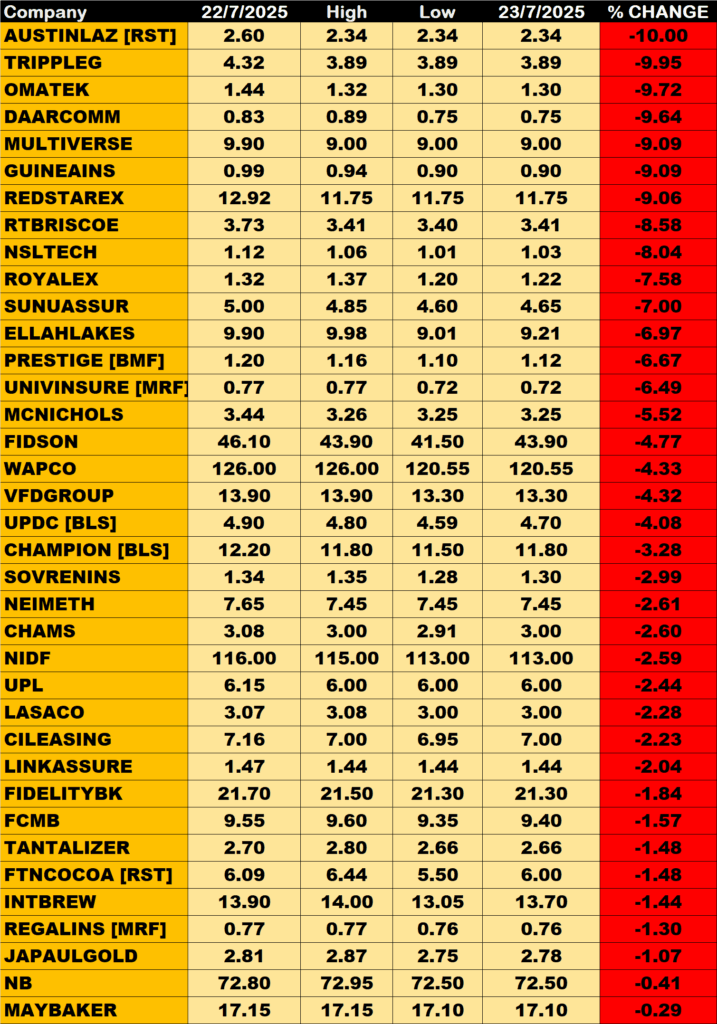 | Company | 22/7/2025 | High | Low | 23/7/2025 | % CHANGE |
|---|---|---|---|---|---|
| AUSTINLAZ [RST] | 2.60 | 2.34 | 2.34 | 2.34 | -10.00 |
| TRIPPLEG | 4.32 | 3.89 | 3.89 | 3.89 | -9.95 |
| OMATEK | 1.44 | 1.32 | 1.30 | 1.30 | -9.72 |
| DAARCOMM | 0.83 | 0.89 | 0.75 | 0.75 | -9.64 |
| MULTIVERSE | 9.90 | 9.00 | 9.00 | 9.00 | -9.09 |
| GUINEAINS | 0.99 | 0.94 | 0.90 | 0.90 | -9.09 |
| REDSTAREX | 12.92 | 11.75 | 11.75 | 11.75 | -9.06 |
| RTBRISCOE | 3.73 | 3.41 | 3.40 | 3.41 | -8.58 |
| NSLTECH | 1.12 | 1.06 | 1.01 | 1.03 | -8.04 |
| ROYALEX | 1.32 | 1.37 | 1.20 | 1.22 | -7.58 |
| SUNUASSUR | 5.00 | 4.85 | 4.60 | 4.65 | -7.00 |
| ELLAHLAKES | 9.90 | 9.98 | 9.01 | 9.21 | -6.97 |
| PRESTIGE [BMF] | 1.20 | 1.16 | 1.10 | 1.12 | -6.67 |
| UNIVINSURE [MRF] | 0.77 | 0.77 | 0.72 | 0.72 | -6.49 |
| MCNICHOLS | 3.44 | 3.26 | 3.25 | 3.25 | -5.52 |
| FIDSON | 46.10 | 43.90 | 41.50 | 43.90 | -4.77 |
| WAPCO | 126.00 | 126.00 | 120.55 | 120.55 | -4.33 |
| VFDGROUP | 13.90 | 13.90 | 13.30 | 13.30 | -4.32 |
| UPDC [BLS] | 4.90 | 4.80 | 4.59 | 4.70 | -4.08 |
| CHAMPION [BLS] | 12.20 | 11.80 | 11.50 | 11.80 | -3.28 |
| SOVRENINS | 1.34 | 1.35 | 1.28 | 1.30 | -2.99 |
| NEIMETH | 7.65 | 7.45 | 7.45 | 7.45 | -2.61 |
| CHAMS | 3.08 | 3.00 | 2.91 | 3.00 | -2.60 |
| NIDF | 116.00 | 115.00 | 113.00 | 113.00 | -2.59 |
| UPL | 6.15 | 6.00 | 6.00 | 6.00 | -2.44 |
| LASACO | 3.07 | 3.08 | 3.00 | 3.00 | -2.28 |
| CILEASING | 7.16 | 7.00 | 6.95 | 7.00 | -2.23 |
| LINKASSURE | 1.47 | 1.44 | 1.44 | 1.44 | -2.04 |
| FIDELITYBK | 21.70 | 21.50 | 21.30 | 21.30 | -1.84 |
| FCMB | 9.55 | 9.60 | 9.35 | 9.40 | -1.57 |
| TANTALIZER | 2.70 | 2.80 | 2.66 | 2.66 | -1.48 |
| FTNCOCOA [RST] | 6.09 | 6.44 | 5.50 | 6.00 | -1.48 |
| INTBREW | 13.90 | 14.00 | 13.05 | 13.70 | -1.44 |
| REGALINS [MRF] | 0.77 | 0.77 | 0.76 | 0.76 | -1.30 |
| JAPAULGOLD | 2.81 | 2.87 | 2.75 | 2.78 | -1.07 |
| NB | 72.80 | 72.95 | 72.50 | 72.50 | -0.41 |
| MAYBAKER | 17.15 | 17.15 | 17.10 | 17.10 | -0.29 |